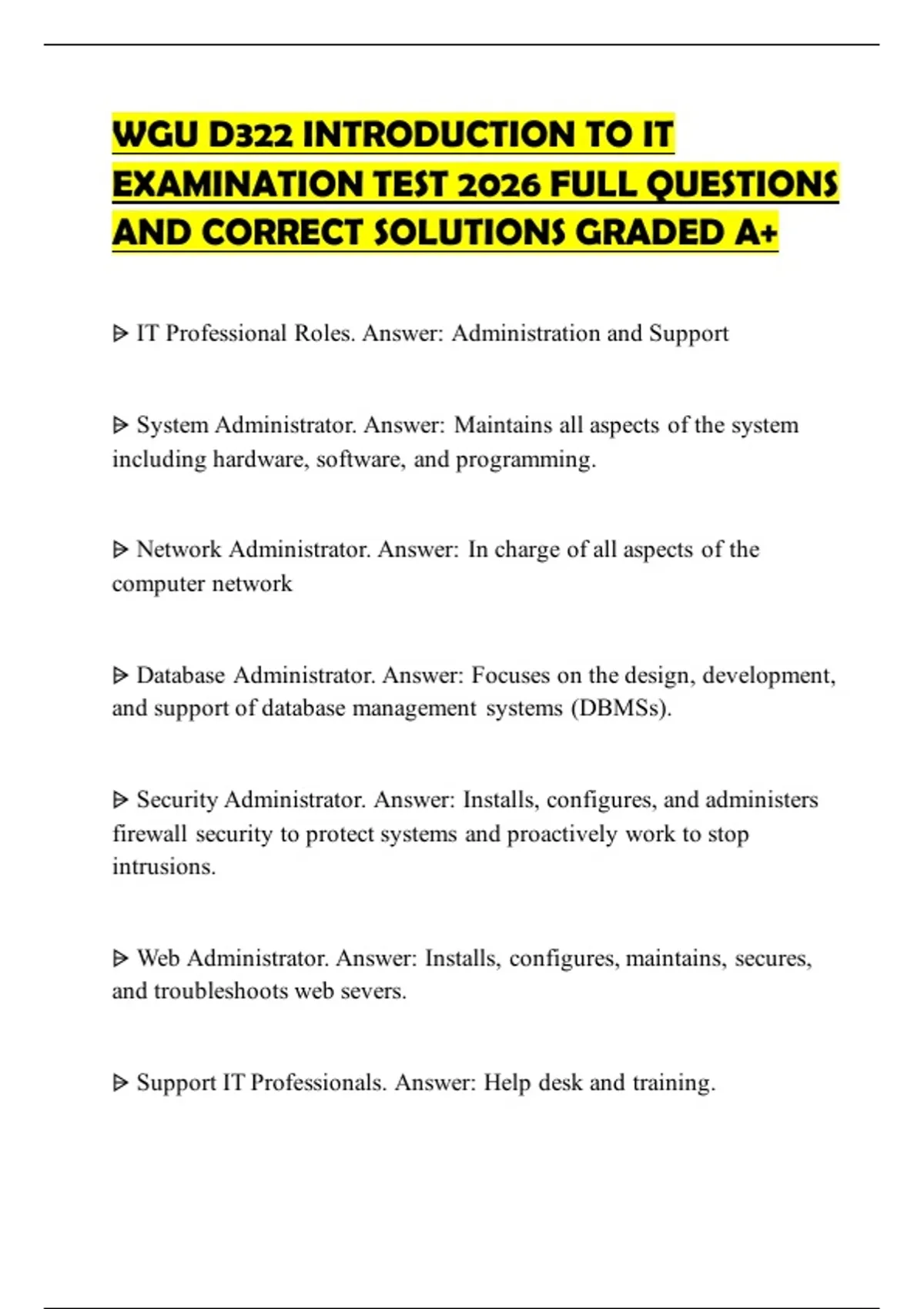 WGU D322 INTRODUCTION TO IT EXAMINATION TEST 2026 FULL QUESTIONS AND CORRECT SOLUTIONS GRADED A+

ᐅ IT Professional Roles. Answer: Administration and Support

ᐅ System Administrator. Answer: Maintains all aspects of the system including hardware, software, and programming.

ᐅ Network Administrator. Answer: In charge of all aspects of the computer network

ᐅ Database Administrator. Answer: Focuses on the design, development, and support of database management systems (DBMSs).

ᐅ Security Administrator. Answer: Installs, configures, and administers firewall security to protect systems and proactively work to stop intrusions.

ᐅ Web Administrator. Answer: Installs, configures, maintains, secures, and troubleshoots web severs.

ᐅ Support IT Professionals. Answer: Help desk and training.